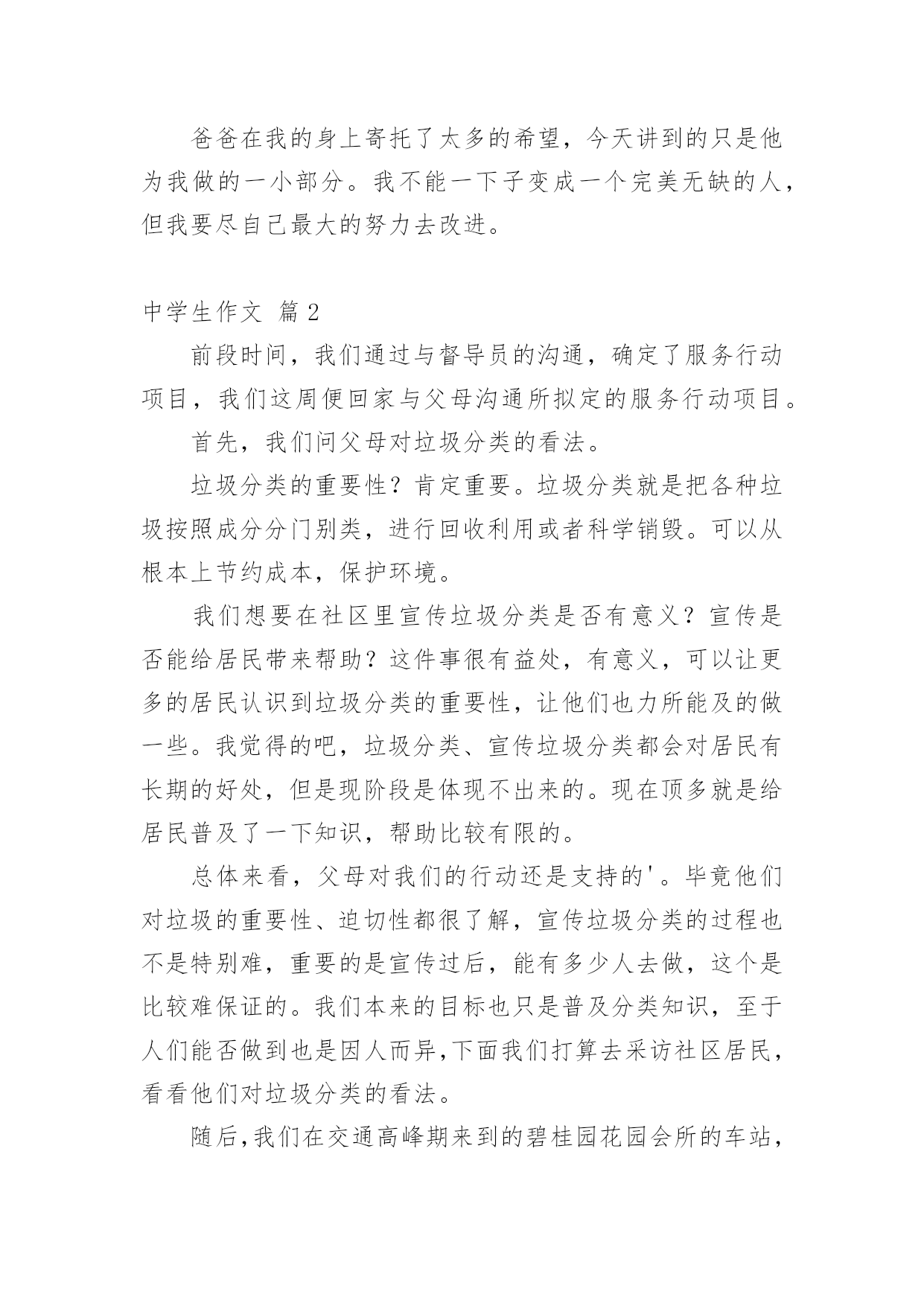 爸爸在我的身上寄托了太多的希望，今天讲到的只是他为我做的一小部分。我不能一下子变成一个完美无缺的人，但我要尽自己最大的努力去改进。

中学生作文 篇2

前段时间，我们通过与督导员的沟通，确定了服务行动项目，我们这周便回家与父母沟通所拟定的服务行动项目。

首先，我们问父母对垃圾分类的看法。

垃圾分类的重要性？肯定重要。垃圾分类就是把各种垃圾按照成分分门别类，进行回收利用或者科学销毁。可以从根本上节约成本，保护环境。

我们想要在社区里宣传垃圾分类是否有意义？宣传是否能给居民带来帮助？这件事很有益处，有意义，可以让更多的居民认识到垃圾分类的重要性，让他们也力所能及的做一些。我觉得的吧，垃圾分类、宣传垃圾分类都会对居民有长期的好处，但是现阶段是体现不出来的。现在顶多就是给居民普及了一下知识，帮助比较有限的。

总体来看，父母对我们的行动还是支持的'。毕竟他们对垃圾的重要性、迫切性都很了解，宣传垃圾分类的过程也不是特别难，重要的是宣传过后，能有多少人去做，这个是比较难保证的。我们本来的目标也只是普及分类知识，至于人们能否做到也是因人而异,下面我们打算去采访社区居民，看看他们对垃圾分类的看法。

随后,我们在交通高峰期来到的碧桂园花园会所的车站，